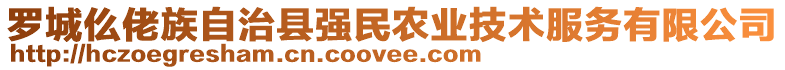 罗城仫佬族自治县强民农业技术服务有限公司
http://hczoegresham.cn.coovee.com